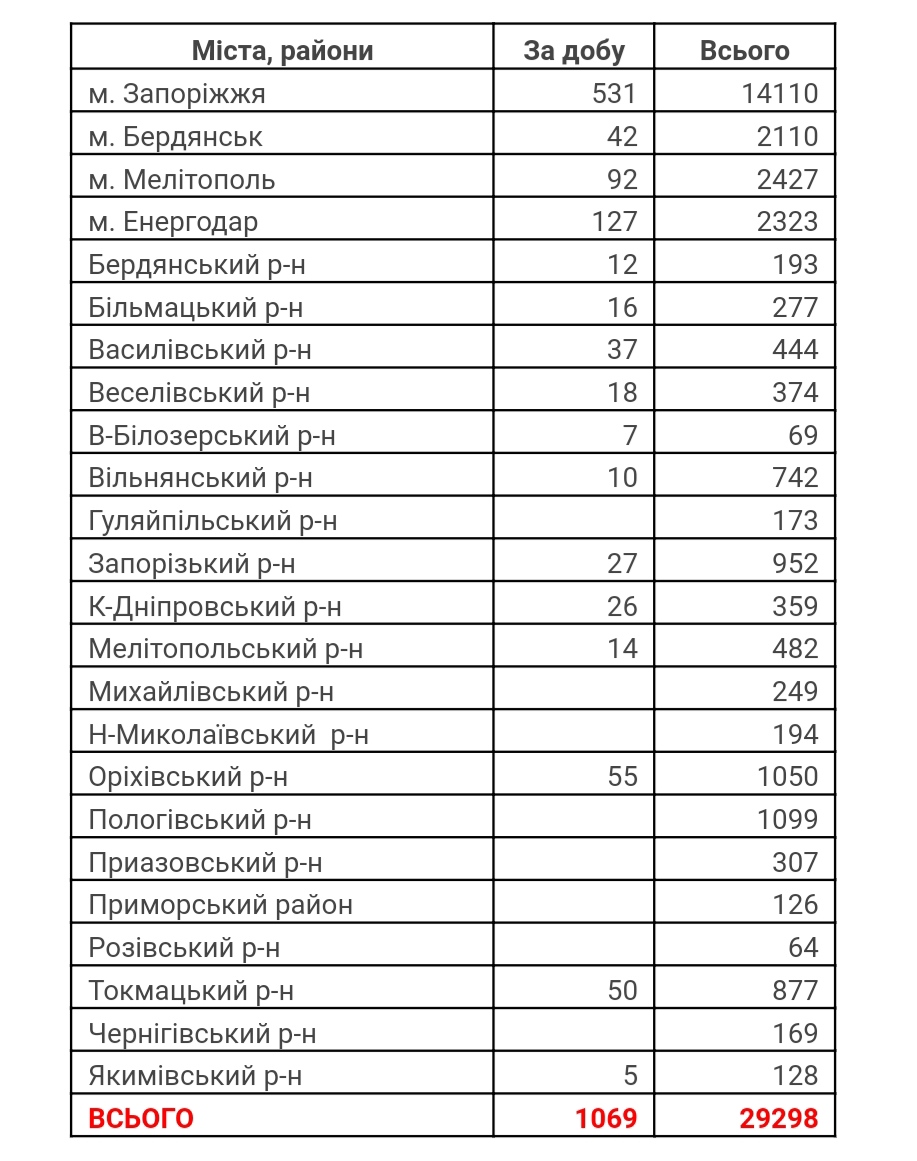 | Міста, райони | За добу | Всього |
|---|---|---|
| м. Запоріжжя | 531 | 14110 |
| м. Бердянськ | 42 | 2110 |
| м. Мелітополь | 92 | 2427 |
| м. Енергодар | 127 | 2323 |
| Бердянський р-н | 12 | 193 |
| Більмацький р-н | 16 | 277 |
| Василівський р-н | 37 | 444 |
| Веселівський р-н | 18 | 374 |
| В-Білозерський р-н | 7 | 69 |
| Вільнянський р-н | 10 | 742 |
| Гуляйпільський р-н | | 173 |
| Запорізький р-н | 27 | 952 |
| К-Дніпровський р-н | 26 | 359 |
| Мелітопольський р-н | 14 | 482 |
| Михайлівський р-н | | 249 |
| Н-Миколаївський р-н | | 194 |
| Оріхівський р-н | 55 | 1050 |
| Пологівський р-н | | 1099 |
| Приазовський р-н | | 307 |
| Приморський район | | 126 |
| Розівський р-н | | 64 |
| Токмацький р-н | 50 | 877 |
| Чернігівський р-н | | 169 |
| Якимівський р-н | 5 | 128 |
| ВСЬОГО | 1069 | 29298 |